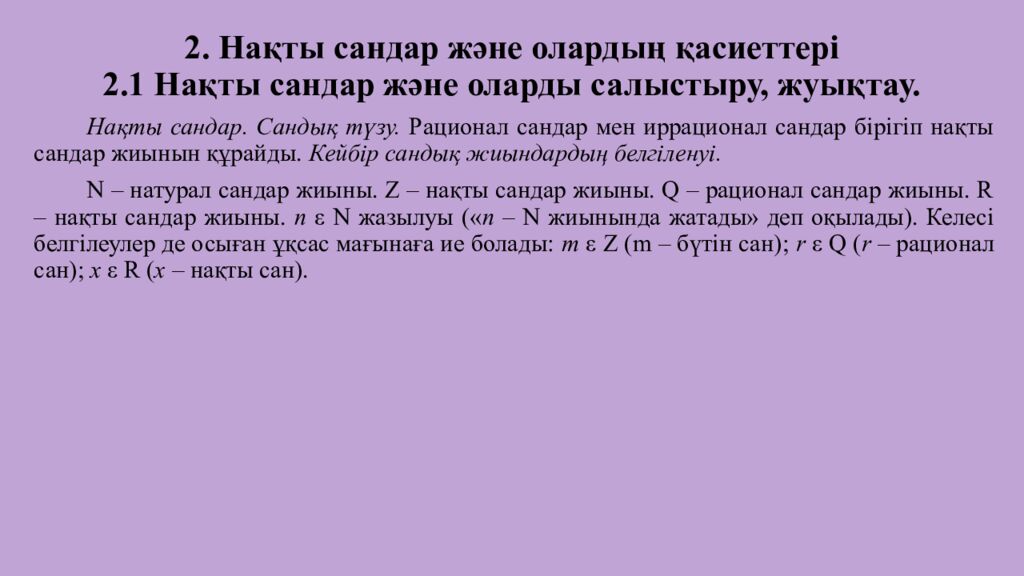 2. Нақты сандар және олардың қасиеттері
2.1 Нақты сандар және оларды салыстыру, жуықтау.

Нақты сандар. Сандық түзу. Рационал сандар мен иррационал сандар бірігіп нақты сандар жиынын құрайды. Кейбір сандық жиындардың белгіленуі.

N – натурал сандар жиыны. Z – нақты сандар жиыны. Q – рационал сандар жиыны. R – нақты сандар жиыны. n ε N жазылуы («n – N жиынында жатады» деп оқылады). Келесі белгілеулер де осыған ұқсас мағынаға ие болады: m ε Z (m – бүтін сан); r ε Q (r – рационал сан); x ε R (x – нақты сан).